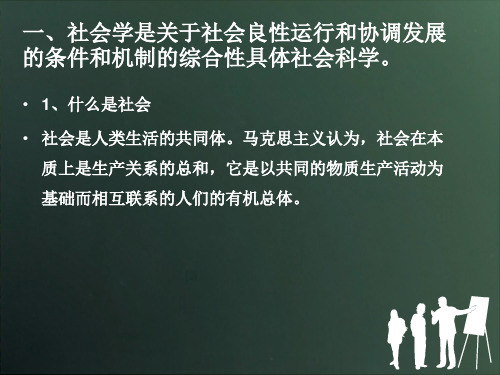 一、社会学是关于社会良性运行和协调发展的条件和机制的综合性具体社会科学。

• 1、什么是社会

• 社会是人类生活的共同体。马克思主义认为，社会在本质上是生产关系的总和，它是以共同的物质生产活动为基础而相互联系的人们的有机总体。